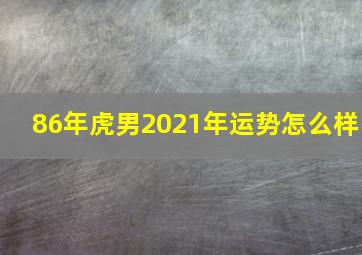 86年虎男2021年运势怎么样